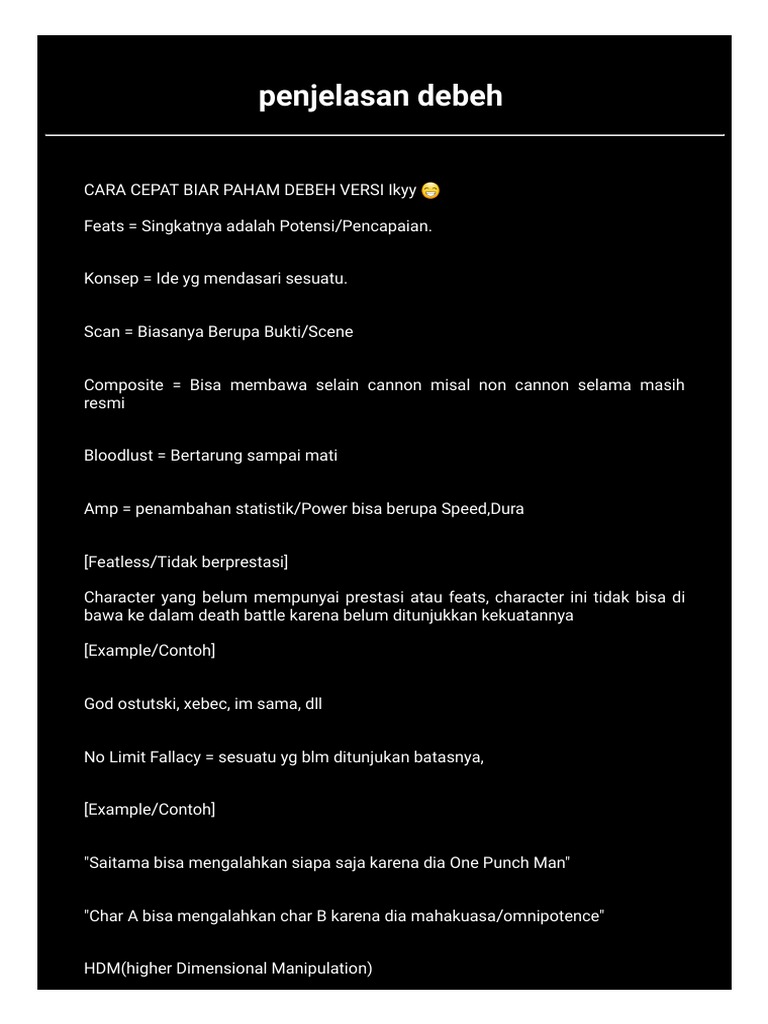 penjelasan debeh

CARA CEPAT BIAR PAHAM DEBEH VERSI Ikyy 😁

Feats = Singkatnya adalah Potensi/Pencapaian.

Konsep = Ide yg mendasari sesuatu.

Scan = Biasanya Berupa Bukti/Scene

Composite = Bisa membawa selain cannon misal non cannon selama masih resmi

Bloodlust = Bertarung sampai mati

Amp = penambahan statistik/Power bisa berupa Speed,Dura

[Featless/Tidak berprestasi]

Character yang belum mempunyai prestasi atau feats, character ini tidak bisa di bawa ke dalam death battle karena belum ditunjukkan kekuatannya

[Example/Contoh]

God ostutski, xebec, im sama, dll

No Limit Fallacy = sesuatu yg blm ditunjukan batasnya,

[Example/Contoh]

"Saitama bisa mengalahkan siapa saja karena dia One Punch Man"

"Char A bisa mengalahkan char B karena dia mahakuasa/omnipotence"

HDM(higher Dimensional Manipulation)